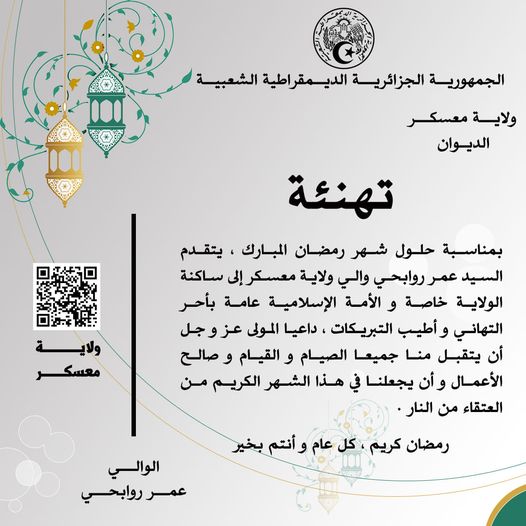 الجمهورية الجزائرية الديمقراطية الشعبية

ولاية معسكر
الديوان

تهنئة

بمناسبة حلول شهر رمضان المبارك ، يتقدم السيد عمر روابحي والي ولاية معسكر إلى ساكنة الولاية خاصة و الأمة الإسلامية عامة بأحر التهاني و أطيب التبريكات ، داعيا المولى عز و جل أن يتقبل منا جميعا الصيام و القيام و صالح الأعمال و أن يجعلنا في هذا الشهر الكريم من العتقاء من النار .

رمضان كريم ، كل عام و أنتم بخير

ولاية
معسكر

الوالي
عمر روابحي